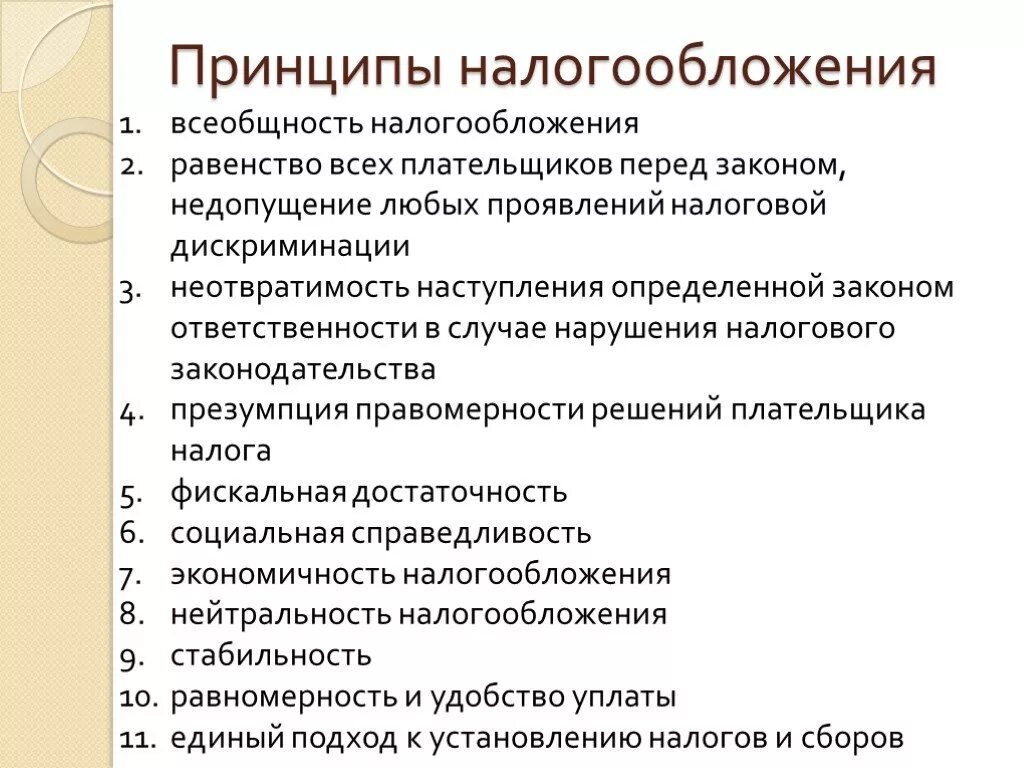 Принципы налогообложения

1. всеобщность налогообложения
2. равенство всех плательщиков перед законом, недопущение любых проявлений налоговой дискриминации
3. неотвратимость наступления определенной законом ответственности в случае нарушения налогового законодательства
4. презумпция правомерности решений плательщика налога
5. фискальная достаточность
6. социальная справедливость
7. экономичность налогообложения
8. нейтральность налогообложения
9. стабильность
10. равномерность и удобство уплаты
11. единый подход к установлению налогов и сборов